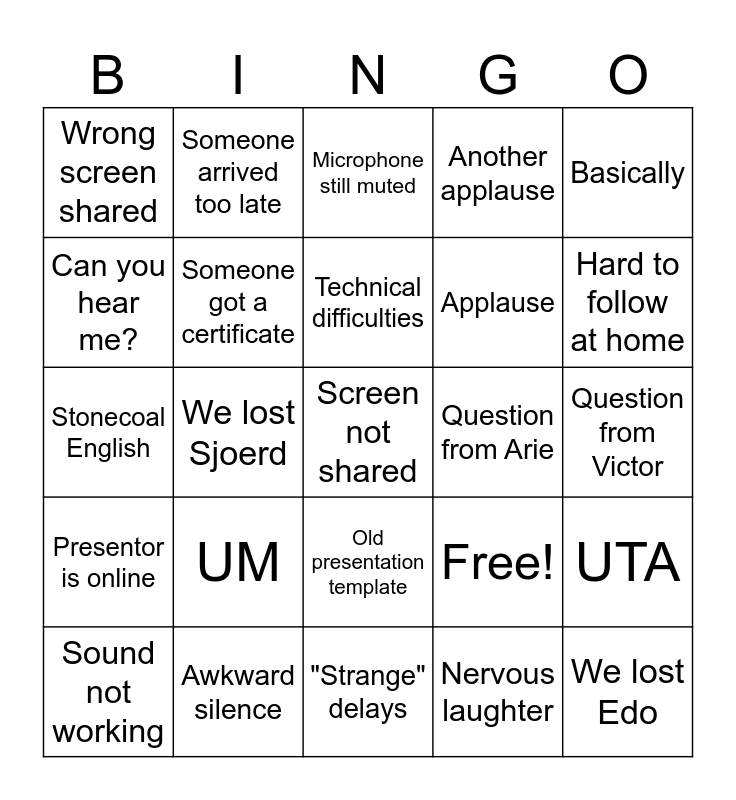 | B | I | N | G | O |
|---|---|---|---|---|
| Wrong screen shared | Someone arrived too late | Microphone still muted | Another applause | Basically |
| Can you hear me? | Someone got a certificate | Technical difficulties | Applause | Hard to follow at home |
| Stonecoal English | We lost Sjoerd | Screen not shared | Question from Arie | Question from Victor |
| Presentor is online | UM | Old presentation template | Free! | UTA |
| Sound not working | Awkward silence | "Strange" delays | Nervous laughter | We lost Edo |